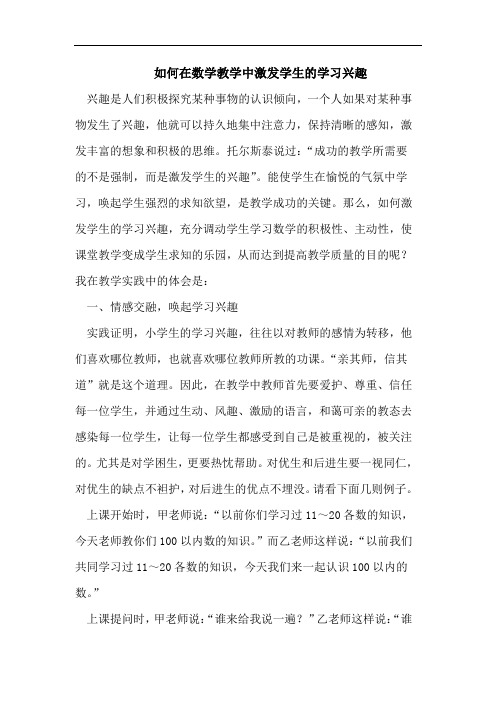 如何在数学教学中激发学生的学习兴趣

兴趣是人们积极探究某种事物的认识倾向，一个人如果对某种事物发生了兴趣，他就可以持久地集中注意力，保持清晰的感知，激发丰富的想象和积极的思维。托尔斯泰说过：“成功的教学所需要的不是强制，而是激发学生的兴趣”。能使学生在愉悦的气氛中学习，唤起学生强烈的求知欲望，是教学成功的关键。那么，如何激发学生的学习兴趣，充分调动学生学习数学的积极性、主动性，使课堂教学变成学生求知的乐园，从而达到提高教学质量的目的呢？我在教学实践中的体会是：

一、情感交融，唤起学习兴趣

实践证明，小学生的学习兴趣，往往以对教师的感情为转移，他们喜欢哪位教师，也就喜欢哪位教师所教的功课。“亲其师，信其道”就是这个道理。因此，在教学中教师首先要爱护、尊重、信任每一位学生，并通过生动、风趣、激励的语言，和蔼可亲的教态去感染每一位学生，让每一位学生都感受到自己是被重视的，被关注的。尤其是对学困生，更要热忱帮助。对优生和后进生要一视同仁，对优生的缺点不袒护，对后进生的优点不埋没。请看下面几则例子。

上课开始时，甲老师说：“以前你们学习过 11～20 各数的知识，今天老师教你们 100 以内数的知识。”而乙老师这样说：“以前我们共同学习过 11～20 各数的知识，今天我们来一起认识 100 以内的数。”

上课提问时，甲老师说：“谁来给我说一遍？”乙老师这样说：“谁